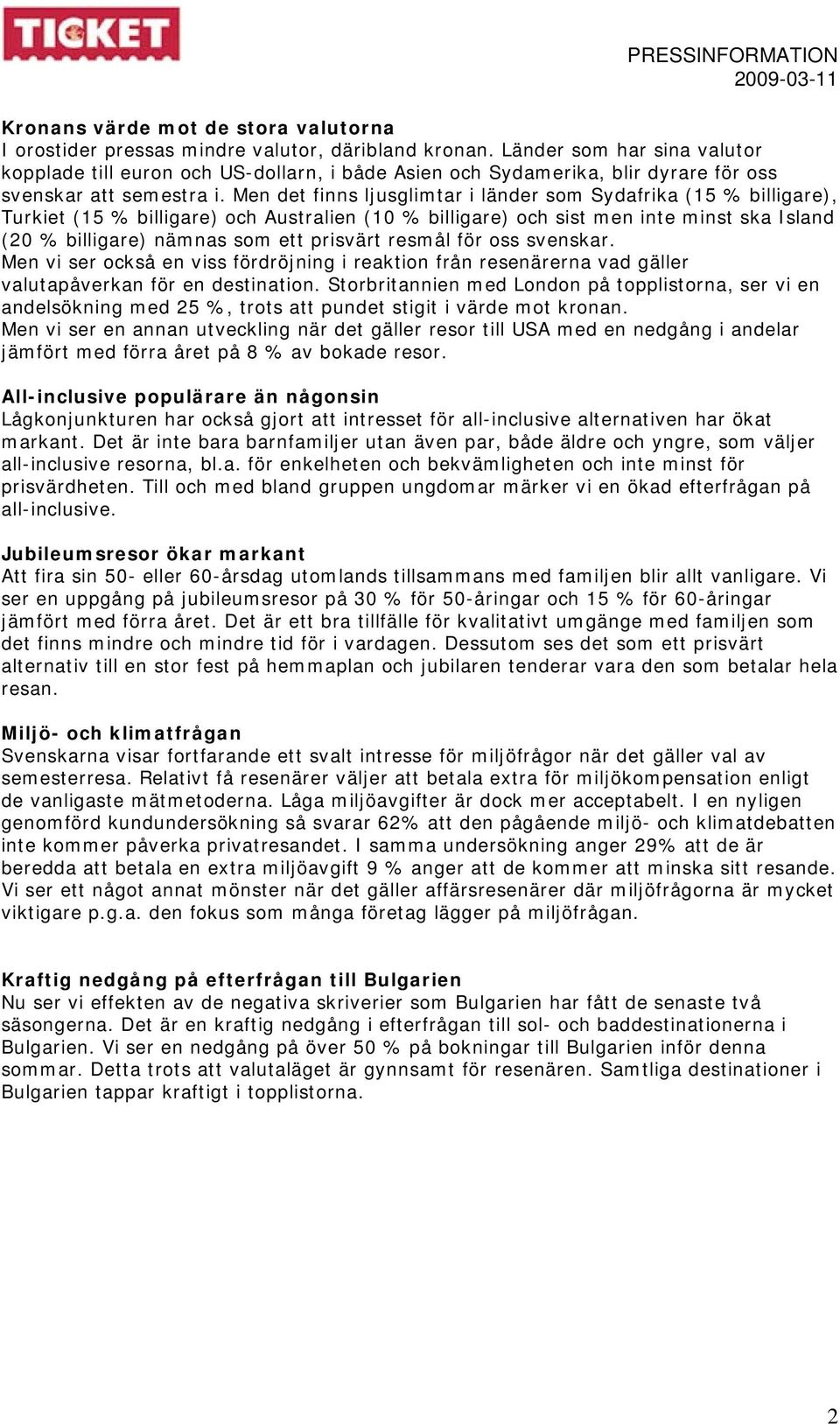 TICKET

PRESSINFORMATION
2009-03-11

Kronans värde mot de stora valutorna
I orostider pressas mindre valutor, däribland kronan. Länder som har sina valutor kopplade till euron och US-dollarn, i både Asien och Sydamerika, blir dyrare för oss svenskar att semestra i. Men det finns ljusglimtar i länder som Sydafrika (15 % billigare), Turkiet (15 % billigare) och Australien (10 % billigare) och sist men inte minst ska Island (20 % billigare) nämnas som ett prisvärt resmål för oss svenskar.
Men vi ser också en viss fördröjning i reaktion från resenärerna vad gäller valutapåverkan för en destination. Storbritannien med London på topplistorna, ser vi en andelsökning med 25 %, trots att pundet stigit i värde mot kronan.
Men vi ser en annan utveckling när det gäller resor till USA med en nedgång i andelar jämfört med förra året på 8 % av bokade resor.

All-inclusive populärare än någonsin
Lågkonjunkturen har också gjort att intresset för all-inclusive alternativen har ökat markant. Det är inte bara barnfamiljer utan även par, både äldre och yngre, som väljer all-inclusive resorna, bl.a. för enkelheten och bekvämligheten och inte minst för prisvärdheten. Till och med bland gruppen ungdomar märker vi en ökad efterfrågan på all-inclusive.

Jubileumsresor ökar markant
Att fira sin 50- eller 60-årsdag utomlands tillsammans med familjen blir allt vanligare. Vi ser en uppgång på jubileumsresor på 30 % för 50-åringar och 15 % för 60-åringar jämfört med förra året. Det är ett bra tillfälle för kvalitativt umgänge med familjen som det finns mindre och mindre tid för i vardagen. Dessutom ses det som ett prisvärt alternativ till en stor fest på hemmaplan och jubilaren tenderar vara den som betalar hela resan.

Miljö- och klimatfrågan
Svenskarna visar fortfarande ett svalt intresse för miljöfrågor när det gäller val av semesterresa. Relativt få resenärer väljer att betala extra för miljökompensation enligt de vanligaste mätmetoderna. Låga miljöavgifter är dock mer acceptabelt. I en nyligen genomförd kundundersökning så svarar 62% att den pågående miljö- och klimatdebatten inte kommer påverka privatresandet. I samma undersökning anger 29% att de är beredda att betala en extra miljöavgift 9 % anger att de kommer att minska sitt resande. Vi ser ett något annat mönster när det gäller affärsresenärer där miljöfrågorna är mycket viktigare p.g.a. den fokus som många företag lägger på miljöfrågan.

Kraftig nedgång på efterfrågan till Bulgarien
Nu ser vi effekten av de negativa skriverier som Bulgarien har fått de senaste två säsongerna. Det är en kraftig nedgång i efterfrågan till sol- och baddestinationerna i Bulgarien. Vi ser en nedgång på över 50 % på bokningar till Bulgarien inför denna sommar. Detta trots att valutaläget är gynnsamt för resenären. Samtliga destinationer i Bulgarien tappar kraftigt i topplistorna.

2